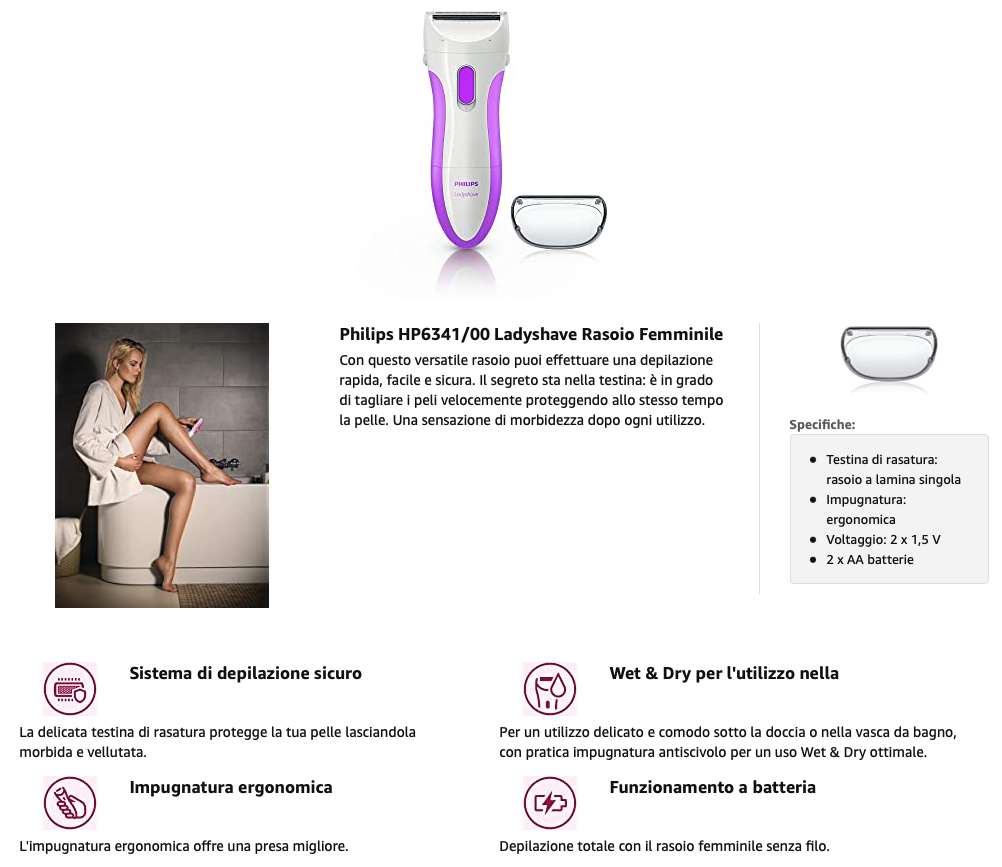 PHILIPS
Ladyshave

Philips HP6341/00 Ladyshave Rasoio Femminile

Con questo versatile rasoio puoi effettuare una depilazione rapida, facile e sicura. Il segreto sta nella testina: è in grado di tagliare i peli velocemente proteggendo allo stesso tempo la pelle. Una sensazione di morbidezza dopo ogni utilizzo.

Specifiche:

• Testina di rasatura: rasoio a lamina singola
• Impugnatura: ergonomica
• Voltaggio: 2 x 1,5 V
• 2 x AA batterie

Sistema di depilazione sicuro

La delicata testina di rasatura protegge la tua pelle lasciandola morbida e vellutata.

Impugnatura ergonomica

L'impugnatura ergonomica offre una presa migliore.

Wet & Dry per l'utilizzo nella

Per un utilizzo delicato e comodo sotto la doccia o nella vasca da bagno, con pratica impugnatura antiscivolo per un uso Wet & Dry ottimale.

Funzionamento a batteria

Depilazione totale con il rasoio femminile senza filo.